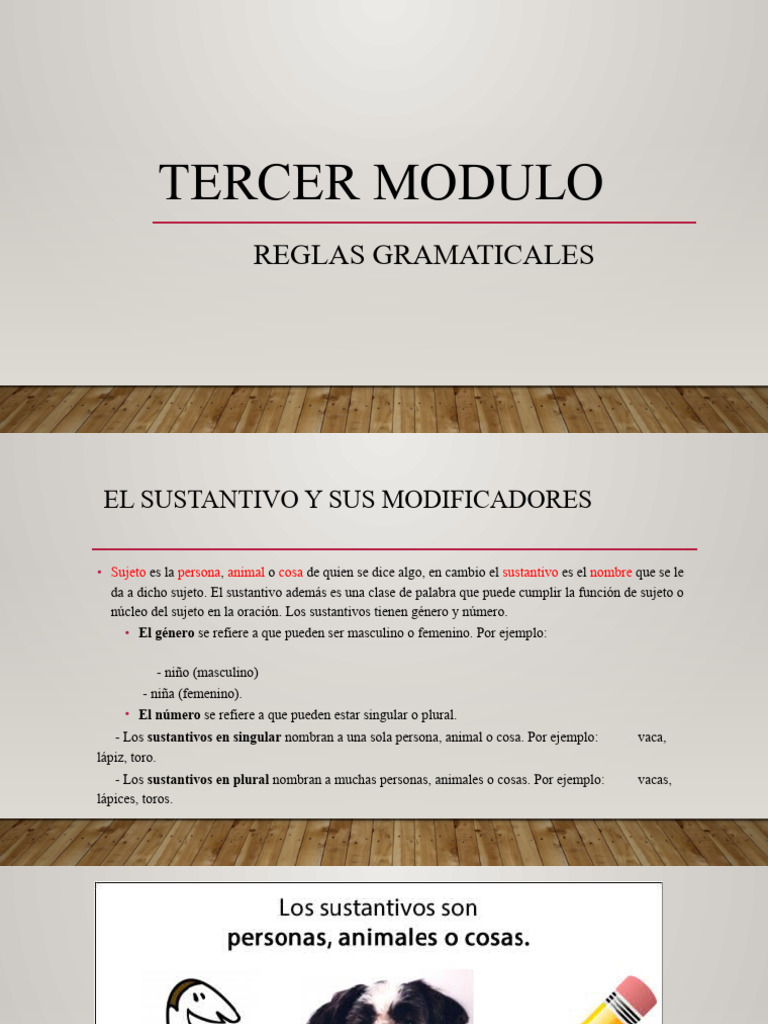 TERCER MODULO

REGLAS GRAMATICALES

EL SUSTANTIVO Y SUS MODIFICADORES

• Sujeto es la persona, animal o cosa de quien se dice algo, en cambio el sustantivo es el nombre que se le da a dicho sujeto. El sustantivo además es una clase de palabra que puede cumplir la función de sujeto o núcleo del sujeto en la oración. Los sustantivos tienen género y número.

• El género se refiere a que pueden ser masculino o femenino. Por ejemplo:

- niño (masculino)
- niña (femenino).

• El número se refiere a que pueden estar singular o plural.

- Los sustantivos en singular nombran a una sola persona, animal o cosa. Por ejemplo: vaca, lápiz, toro.

- Los sustantivos en plural nombran a muchas personas, animales o cosas. Por ejemplo: vacas, lápices, toros.

Los sustantivos son
personas, animales o cosas.